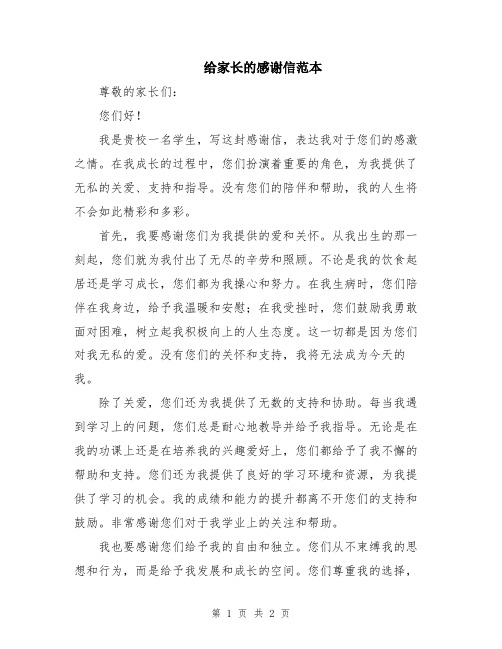 给家长的感谢信范本

尊敬的家长们：

您们好！

我是贵校一名学生，写这封感谢信，表达我对于您们的感激之情。在我成长的过程中，您们扮演着重要的角色，为我提供了无私的关爱、支持和指导。没有您们的陪伴和帮助，我的人生将不会如此精彩和多彩。

首先，我要感谢您们为我提供的爱和关怀。从我出生的那一刻起，您们就为我付出了无尽的辛劳和照顾。不论是我的饮食起居还是学习成长，您们都为我操心和努力。在我生病时，您们陪伴在我身边，给予我温暖和安慰；在我受挫时，您们鼓励我勇敢面对困难，树立起我积极向上的人生态度。这一切都是因为您们对我无私的爱。没有您们的关怀和支持，我将无法成为今天的我。

除了关爱，您们还为我提供了无数的支持和协助。每当我遇到学习上的问题，您们总是耐心地教导并给予我指导。无论是在我的功课上还是在培养我的兴趣爱好上，您们都给予了我不懈的帮助和支持。您们还为我提供了良好的学习环境和资源，为我提供了学习的机会。我的成绩和能力的提升都离不开您们的支持和鼓励。非常感谢您们对于我学业上的关注和帮助。

我也要感谢您们给予我的自由和独立。您们从不束缚我的思想和行为，而是给予我发展和成长的空间。您们尊重我的选择，

第 1 页 共 2 页